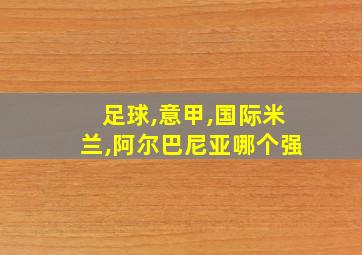 足球,意甲,国际米兰,阿尔巴尼亚哪个强